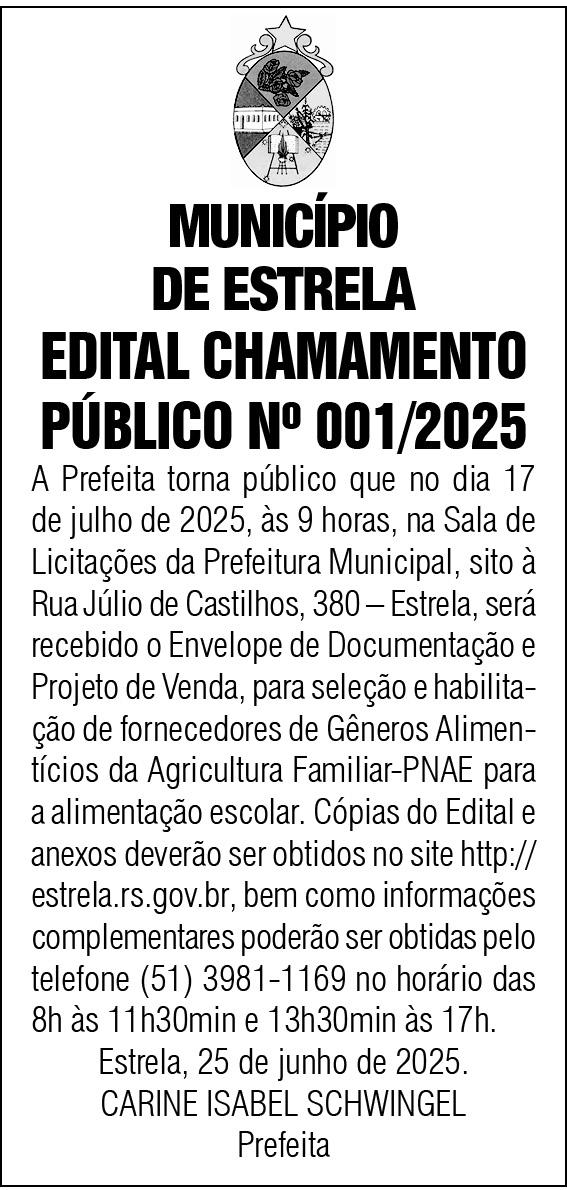 MUNICÍPIO DE ESTRELA
EDITAL CHAMAMENTO PÚBLICO Nº 001/2025

A Prefeita torna público que no dia 17 de julho de 2025, às 9 horas, na Sala de Licitações da Prefeitura Municipal, sito à Rua Júlio de Castilhos, 380 – Estrela, será recebido o Envelope de Documentação e Projeto de Venda, para seleção e habilitação de fornecedores de Gêneros Alimentícios da Agricultura Familiar-PNAE para a alimentação escolar. Cópias do Edital e anexos deverão ser obtidos no site http://estrela.rs.gov.br, bem como informações complementares poderão ser obtidas pelo telefone (51) 3981-1169 no horário das 8h às 11h30min e 13h30min às 17h.

Estrela, 25 de junho de 2025.
CARINE ISABEL SCHWINGEL
Prefeita